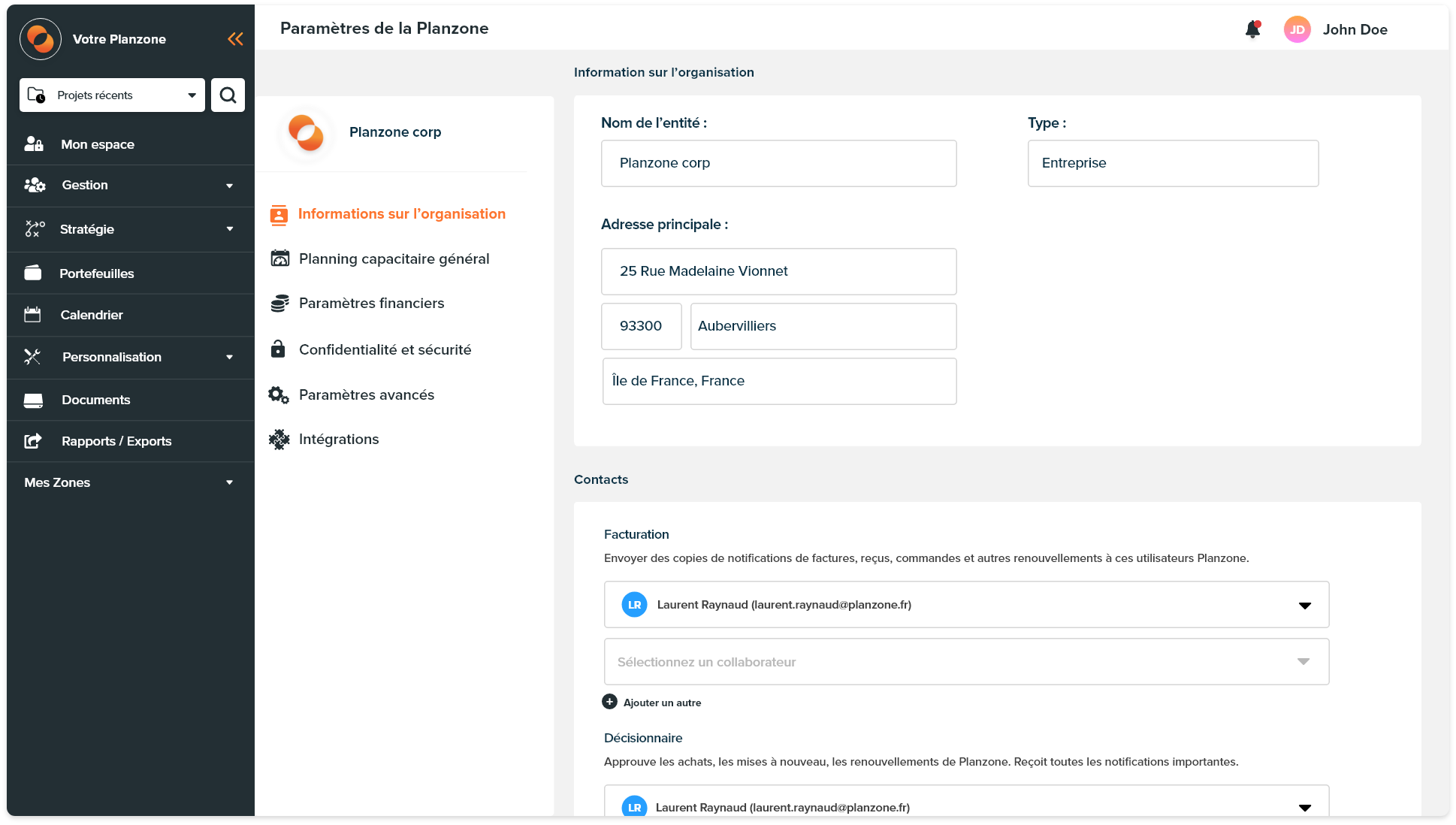 Votre Planzone

Projets récents

Mon espace
Gestion
Stratégie
Portefeuilles
Calendrier
Personnalisation
Documents
Rapports / Exports
Mes Zones

Paramètres de la Planzone

JD John Doe

Planzone corp

Informations sur l'organisation
Planning capacitaire général
Paramètres financiers
Confidentialité et sécurité
Paramètres avancés
Intégrations

Information sur l'organisation

Nom de l'entité :
Planzone corp

Type :
Entreprise

Adresse principale :
25 Rue Madelaine Vionnet
93300
Aubervilliers
Île de France, France

Contacts

Facturation
Envoyer des copies de notifications de factures, reçus, commandes et autres renouvellements à ces utilisateurs Planzone.

LR Laurent Raynaud (laurent.raynaud@planzone.fr)

Sélectionnez un collaborateur

Ajouter un autre

Décisionnaire
Approuve les achats, les mises à nouveau, les renouvellements de Planzone. Reçoit toutes les notifications importantes.

LR Laurent Raynaud (laurent.raynaud@planzone.fr)